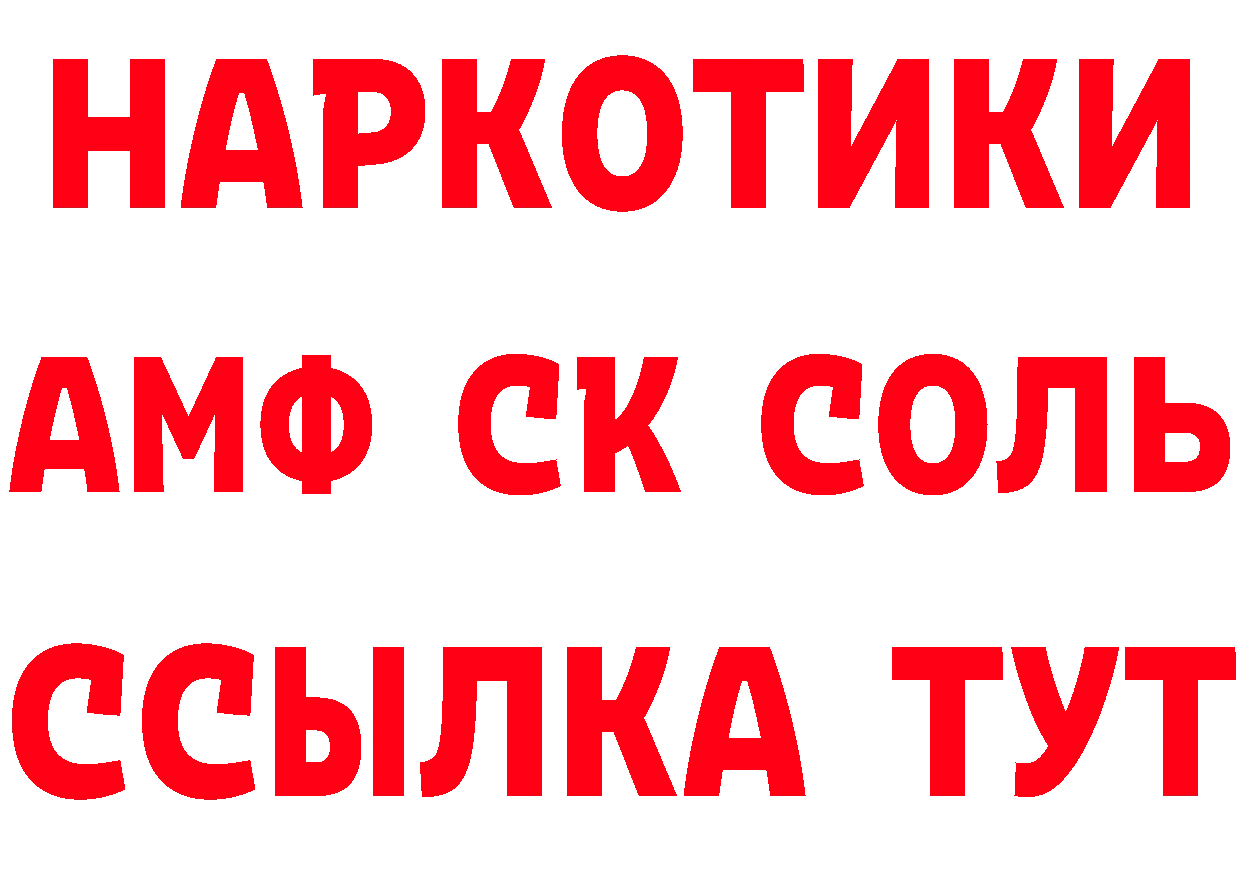 НАРКОТИКИ

АМФ СК СОЛЬ

ССЫЛКА ТУТ